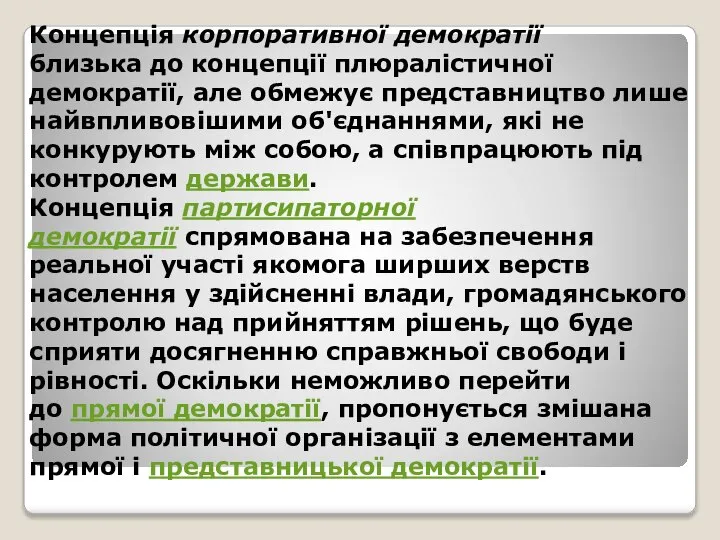 Концепція корпоративної демократії близька до концепції плюралістичної демократії, але обмежує представництво лише найвпливовішими об'єднаннями, які не конкурують між собою, а співпрацюють під контролем держави.
Концепція партисипаторної демократії спрямована на забезпечення реальної участі якомога ширших верств населення у здійсненні влади, громадянського контролю над прийняттям рішень, що буде сприяти досягненню справжньої свободи і рівності. Оскільки неможливо перейти до прямої демократії, пропонується змішана форма політичної організації з елементами прямої і представницької демократії.